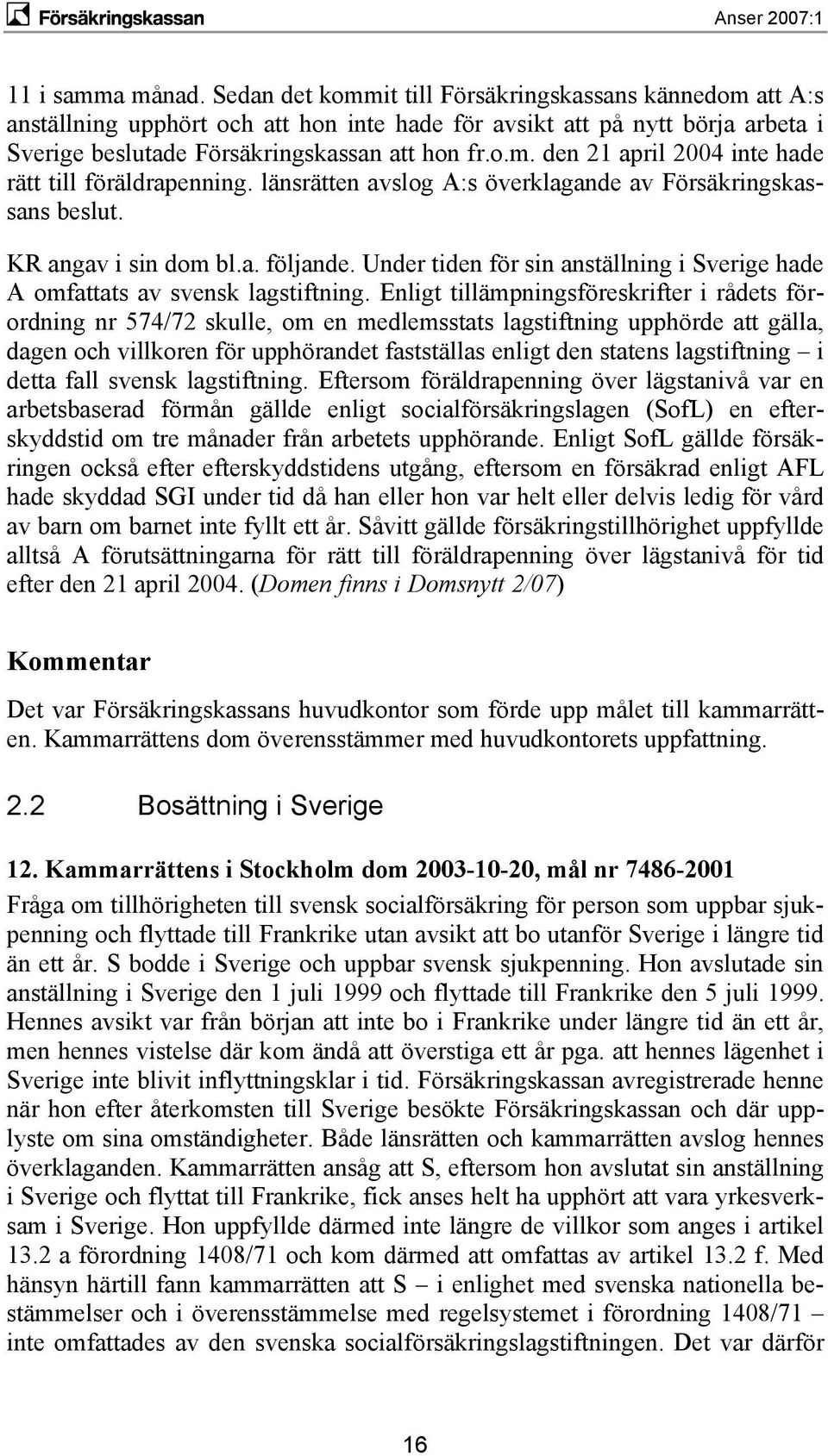 Försäkringskassan Anser 2007:1

11 i samma månad. Sedan det kommit till Försäkringskassans kännedom att A:s anställning upphört och att hon inte hade för avsikt att på nytt börja arbeta i Sverige beslutade Försäkringskassan att hon fr.o.m. den 21 april 2004 inte hade rätt till föräldrapenning. länsrätten avslog A:s överklagande av Försäkringskassans beslut.

KR angav i sin dom bl.a. följande. Under tiden för sin anställning i Sverige hade A omfattats av svensk lagstiftning. Enligt tillämpningsföreskrifter i rådets förordning nr 574/72 skulle, om en medlemsstats lagstiftning upphörde att gälla, dagen och villkoren för upphörandet fastställas enligt den statens lagstiftning – i detta fall svensk lagstiftning. Eftersom föräldrapenning över lägstanivå var en arbetsbaserad förmån gällde enligt socialförsäkringslagen (SofL) en efterskyddstid om tre månader från arbetets upphörande. Enligt SofL gällde försäkringen också efter efterskyddstidens utgång, eftersom en försäkrad enligt AFL hade skyddad SGI under tid då han eller hon var helt eller delvis ledig för vård av barn om barnet inte fyllt ett år. Såvitt gällde försäkringstillhörighet uppfyllde alltså A förutsättningarna för rätt till föräldrapenning över lägstanivå för tid efter den 21 april 2004. (Domen finns i Domsnytt 2/07)

Kommentar

Det var Försäkringskassans huvudkontor som förde upp målet till kammarrätten. Kammarrättens dom överensstämmer med huvudkontorets uppfattning.

2.2 Bosättning i Sverige

12. Kammarrättens i Stockholm dom 2003-10-20, mål nr 7486-2001

Fråga om tillhörigheten till svensk socialförsäkring för person som uppbar sjukpenning och flyttade till Frankrike utan avsikt att bo utanför Sverige i längre tid än ett år. S bodde i Sverige och uppbar svensk sjukpenning. Hon avslutade sin anställning i Sverige den 1 juli 1999 och flyttade till Frankrike den 5 juli 1999. Hennes avsikt var från början att inte bo i Frankrike under längre tid än ett år, men hennes vistelse där kom ändå att överstiga ett år pga. att hennes lägenhet i Sverige inte blivit inflyttningsklar i tid. Försäkringskassan avregistrerade henne när hon efter återkomsten till Sverige besökte Försäkringskassan och där upplyste om sina omständigheter. Både länsrätten och kammarrätten avslog hennes överklaganden. Kammarrätten ansåg att S, eftersom hon avslutat sin anställning i Sverige och flyttat till Frankrike, fick anses helt ha upphört att vara yrkesverksam i Sverige. Hon uppfyllde därmed inte längre de villkor som anges i artikel 13.2 a förordning 1408/71 och kom därmed att omfattas av artikel 13.2 f. Med hänsyn härtill fann kammarrätten att S – i enlighet med svenska nationella bestämmelser och i överensstämmelse med regelsystemet i förordning 1408/71 – inte omfattades av den svenska socialförsäkringslagstiftningen. Det var därför

16